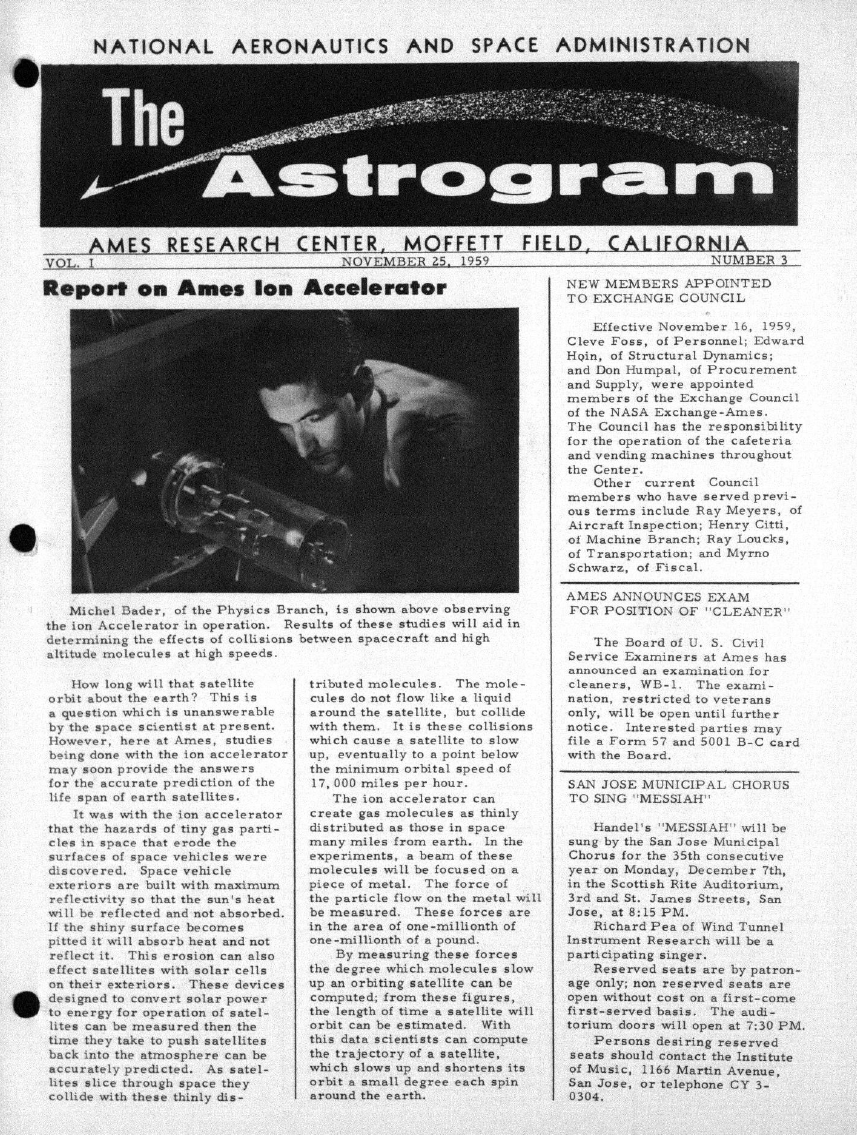 NATIONAL AERONAUTICS AND SPACE ADMINISTRATION

The Astrogram

AMES RESEARCH CENTER, MOFFETT FIELD, CALIFORNIA

VOL. I    NOVEMBER 25, 1959    NUMBER 3

Report on Ames Ion Accelerator

Michel Bader, of the Physics Branch, is shown above observing the ion Accelerator in operation. Results of these studies will aid in determining the effects of collisions between spacecraft and high altitude molecules at high speeds.

How long will that satellite orbit about the earth? This is a question which is unanswerable by the space scientist at present. However, here at Ames, studies being done with the ion accelerator may soon provide the answers for the accurate prediction of the life span of earth satellites.

It was with the ion accelerator that the hazards of tiny gas particles in space that erode the surfaces of space vehicles were discovered. Space vehicle exteriors are built with maximum reflectivity so that the sun's heat will be reflected and not absorbed. If the shiny surface becomes pitted it will absorb heat and not reflect it. This erosion can also effect satellites with solar cells on their exteriors. These devices designed to convert solar power to energy for operation of satellites can be measured then the time they take to push satellites back into the atmosphere can be accurately predicted. As satellites slice through space they collide with these thinly distributed molecules. The molecules do not flow like a liquid around the satellite, but collide with them. It is these collisions which cause a satellite to slow up, eventually to a point below the minimum orbital speed of 17,000 miles per hour.

The ion accelerator can create gas molecules as thinly distributed as those in space many miles from earth. In the experiments, a beam of these molecules will be focused on a piece of metal. The force of the particle flow on the metal will be measured. These forces are in the area of one-millionth of one-millionth of a pound.

By measuring these forces the degree which molecules slow up an orbiting satellite can be computed; from these figures, the length of time a satellite will orbit can be estimated. With this data scientists can compute the trajectory of a satellite, which slows up and shortens its orbit a small degree each spin around the earth.

NEW MEMBERS APPOINTED TO EXCHANGE COUNCIL

Effective November 16, 1959, Cleve Foss, of Personnel; Edward Hoin, of Structural Dynamics; and Don Humpal, of Procurement and Supply, were appointed members of the Exchange Council of the NASA Exchange-Ames. The Council has the responsibility for the operation of the cafeteria and vending machines throughout the Center.

Other current Council members who have served previous terms include Ray Meyers, of Aircraft Inspection; Henry Citti, of Machine Branch; Ray Loucks, of Transportation; and Myrno Schwarz, of Fiscal.

AMES ANNOUNCES EXAM FOR POSITION OF "CLEANER"

The Board of U. S. Civil Service Examiners at Ames has announced an examination for cleaners, WB-1. The examination, restricted to veterans only, will be open until further notice. Interested parties may file a Form 57 and 5001 B-C card with the Board.

SAN JOSE MUNICIPAL CHORUS TO SING "MESSIAH"

Handel's "MESSIAH" will be sung by the San Jose Municipal Chorus for the 35th consecutive year on Monday, December 7th, in the Scottish Rite Auditorium, 3rd and St. James Streets, San Jose, at 8:15 PM.

Richard Pea of Wind Tunnel Instrument Research will be a participating singer.

Reserved seats are by patronage only; non reserved seats are open without cost on a first-come first-served basis. The auditorium doors will open at 7:30 PM.

Persons desiring reserved seats should contact the Institute of Music, 1166 Martin Avenue, San Jose, or telephone CY 3-0304.